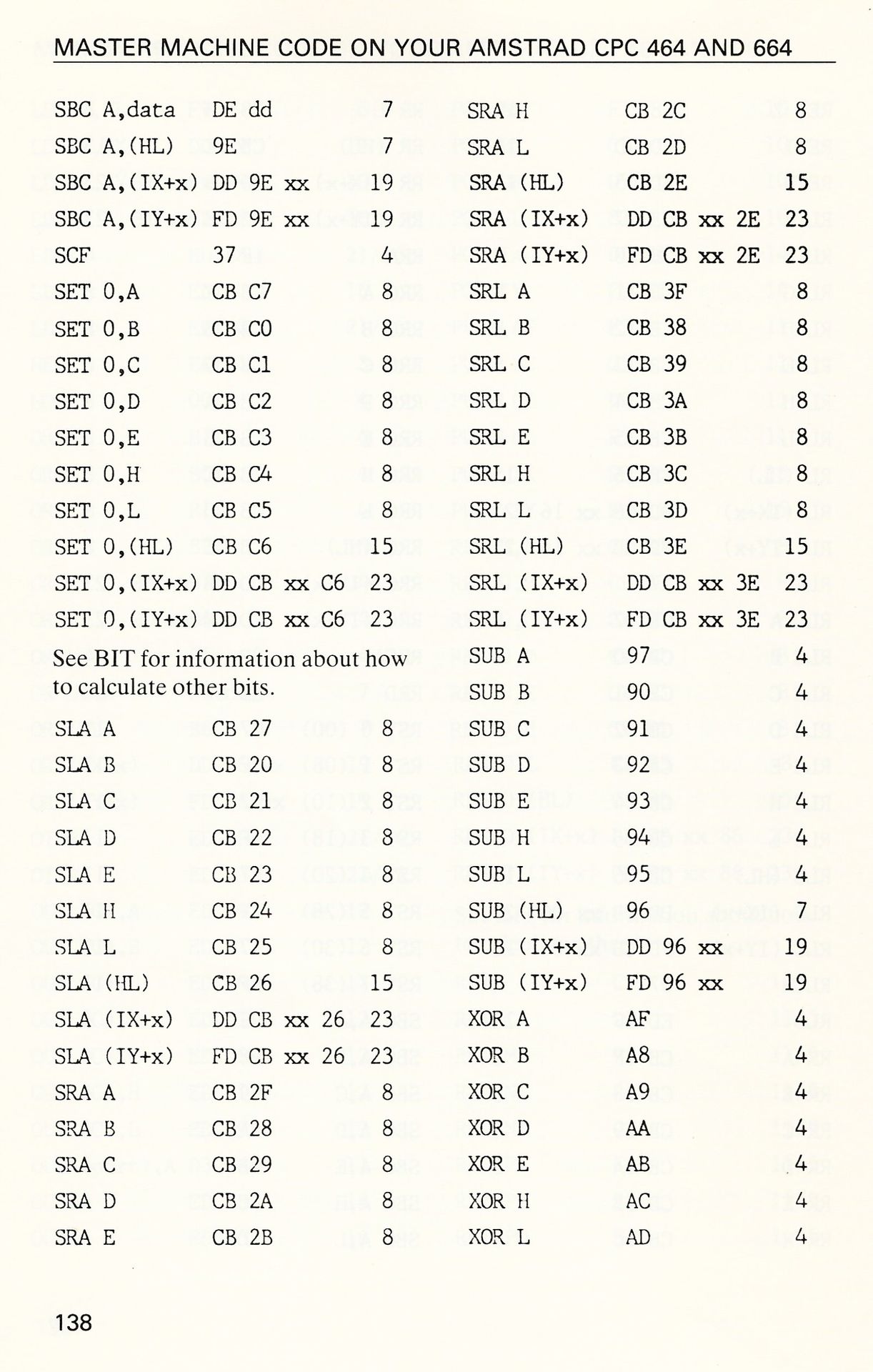 MASTER MACHINE CODE ON YOUR AMSTRAD CPC 464 AND 664

| | | |
|---|---|---|
| SBC A,data | DE dd | 7 |
| SBC A,(HL) | 9E | 7 |
| SBC A,(IX+x) | DD 9E xx | 19 |
| SBC A,(IY+x) | FD 9E xx | 19 |
| SCF | 37 | 4 |
| SET 0,A | CB C7 | 8 |
| SET 0,B | CB C0 | 8 |
| SET 0,C | CB C1 | 8 |
| SET 0,D | CB C2 | 8 |
| SET 0,E | CB C3 | 8 |
| SET 0,H | CB C4 | 8 |
| SET 0,L | CB C5 | 8 |
| SET 0,(HL) | CB C6 | 15 |
| SET 0,(IX+x) | DD CB xx C6 | 23 |
| SET 0,(IY+x) | DD CB xx C6 | 23 |

See BIT for information about how to calculate other bits.

| | | |
|---|---|---|
| SLA A | CB 27 | 8 |
| SLA B | CB 20 | 8 |
| SLA C | CB 21 | 8 |
| SLA D | CB 22 | 8 |
| SLA E | CB 23 | 8 |
| SLA H | CB 24 | 8 |
| SLA L | CB 25 | 8 |
| SLA (HL) | CB 26 | 15 |
| SLA (IX+x) | DD CB xx 26 | 23 |
| SLA (IY+x) | FD CB xx 26 | 23 |
| SRA A | CB 2F | 8 |
| SRA B | CB 28 | 8 |
| SRA C | CB 29 | 8 |
| SRA D | CB 2A | 8 |
| SRA E | CB 2B | 8 |

| | | |
|---|---|---|
| SRA H | CB 2C | 8 |
| SRA L | CB 2D | 8 |
| SRA (HL) | CB 2E | 15 |
| SRA (IX+x) | DD CB xx 2E | 23 |
| SRA (IY+x) | FD CB xx 2E | 23 |
| SRL A | CB 3F | 8 |
| SRL B | CB 38 | 8 |
| SRL C | CB 39 | 8 |
| SRL D | CB 3A | 8 |
| SRL E | CB 3B | 8 |
| SRL H | CB 3C | 8 |
| SRL L | CB 3D | 8 |
| SRL (HL) | CB 3E | 15 |
| SRL (IX+x) | DD CB xx 3E | 23 |
| SRL (IY+x) | FD CB xx 3E | 23 |
| SUB A | 97 | 4 |
| SUB B | 90 | 4 |
| SUB C | 91 | 4 |
| SUB D | 92 | 4 |
| SUB E | 93 | 4 |
| SUB H | 94 | 4 |
| SUB L | 95 | 4 |
| SUB (HL) | 96 | 7 |
| SUB (IX+x) | DD 96 xx | 19 |
| SUB (IY+x) | FD 96 xx | 19 |
| XOR A | AF | 4 |
| XOR B | A8 | 4 |
| XOR C | A9 | 4 |
| XOR D | AA | 4 |
| XOR E | AB | 4 |
| XOR H | AC | 4 |
| XOR L | AD | 4 |

138